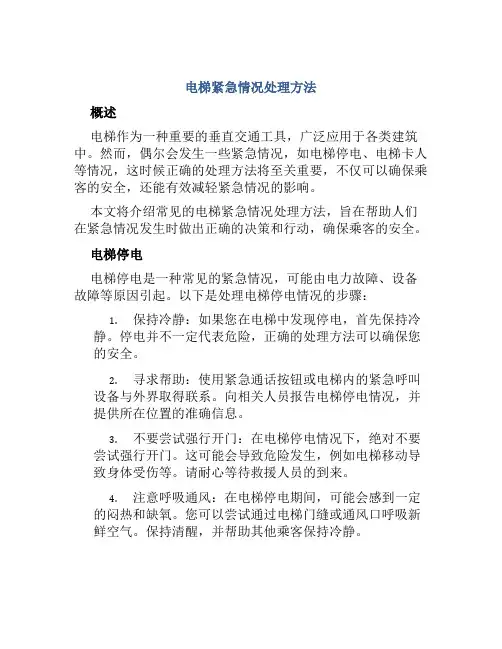 电梯紧急情况处理方法

概述

电梯作为一种重要的垂直交通工具，广泛应用于各类建筑中。然而，偶尔会发生一些紧急情况，如电梯停电、电梯卡人等情况，这时候正确的处理方法将至关重要，不仅可以确保乘客的安全，还能有效减轻紧急情况的影响。

本文将介绍常见的电梯紧急情况处理方法，旨在帮助人们在紧急情况发生时做出正确的决策和行动，确保乘客的安全。

电梯停电

电梯停电是一种常见的紧急情况，可能由电力故障、设备故障等原因引起。以下是处理电梯停电情况的步骤：

1. 保持冷静：如果您在电梯中发现停电，首先保持冷静。停电并不一定代表危险，正确的处理方法可以确保您的安全。

2. 寻求帮助：使用紧急通话按钮或电梯内的紧急呼叫设备与外界取得联系。向相关人员报告电梯停电情况，并提供所在位置的准确信息。

3. 不要尝试强行开门：在电梯停电情况下，绝对不要尝试强行开门。这可能会导致危险发生，例如电梯移动导致身体受伤等。请耐心等待救援人员的到来。

4. 注意呼吸通风：在电梯停电期间，可能会感到一定的闷热和缺氧。您可以尝试通过电梯门缝或通风口呼吸新鲜空气。保持清醒，并帮助其他乘客保持冷静。